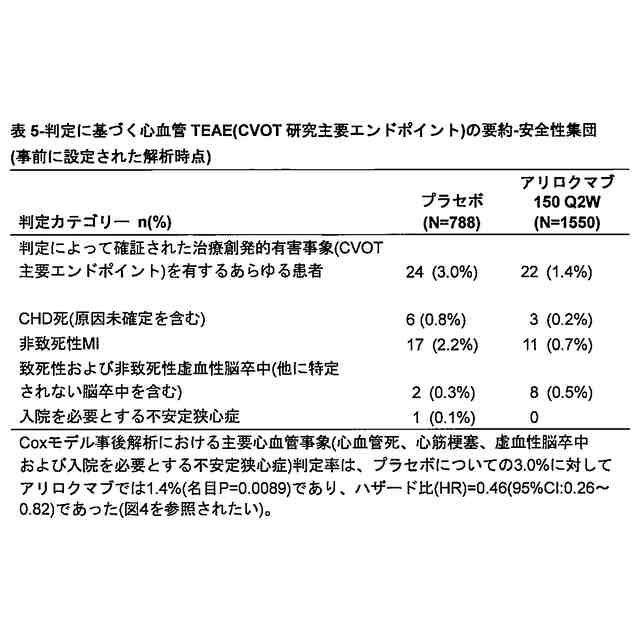 表 5-判定に基づく心血管 TEAE(CVOT 研究主要エンドポイント)の要約-安全性集団 (事前に設定された解析時点)

| 判定カテゴリー n(%) | プラセボ (N=788) | アリロクマブ 150 Q2W (N=1550) |
|---|---|---|
| 判定によって確証された治療創発的有害事象(CVOT 主要エンドポイント)を有するあらゆる患者 | 24 (3.0%) | 22 (1.4%) |
| CHD死(原因未確定を含む) | 6 (0.8%) | 3 (0.2%) |
| 非致死性MI | 17 (2.2%) | 11 (0.7%) |
| 致死性および非致死性虚血性脳卒中(他に特定されない脳卒中を含む) | 2 (0.3%) | 8 (0.5%) |
| 入院を必要とする不安定狭心症 | 1 (0.1%) | 0 |

Coxモデル事後解析における主要心血管事象(心血管死、心筋梗塞、虚血性脳卒中および入院を必要とする不安定狭心症)判定率は、プラセボについての3.0%に対してアリロクマブでは1.4%(名目P=0.0089)であり、ハザード比(HR)=0.46(95%CI:0.26～0.82)であった(図4を参照されたい)。